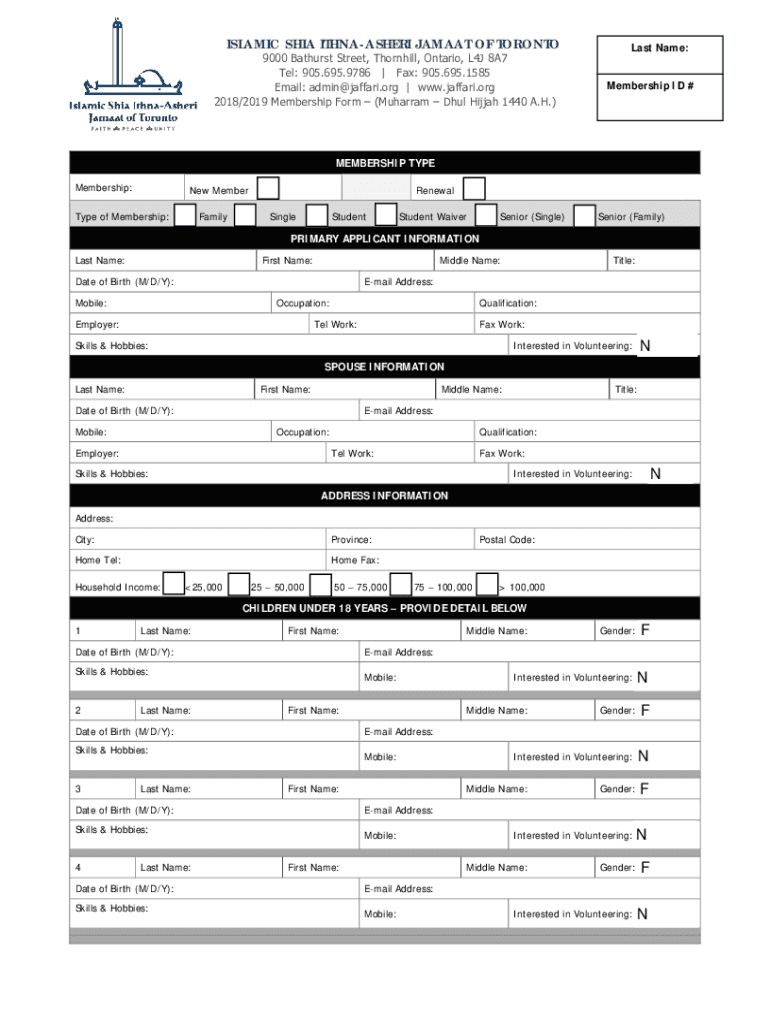 Islamic Shia Ithna-Asheri Jamaat of Toronto
FAITH PEACE UNITY

ISLAMIC SHIA ITHNA-ASHERI JAMAAT OF TORONTO
9000 Bathurst Street, Thornhill, Ontario, L4J 8A7
Tel: 905.695.9786 | Fax: 905.695.1585
Email: admin@jaffari.org | www.jaffari.org
2018/2019 Membership Form – (Muharram – Dhul Hijjah 1440 A.H.)

Last Name:

Membership ID #

MEMBERSHIP TYPE

Membership: New Member Renewal

Type of Membership: Family Single Student Student Waiver Senior (Single) Senior (Family)

PRIMARY APPLICANT INFORMATION

Last Name: First Name: Middle Name: Title:

Date of Birth (M/D/Y): E-mail Address:

Mobile: Occupation: Qualification:

Employer: Tel Work: Fax Work:

Skills & Hobbies: Interested in Volunteering: N

SPOUSE INFORMATION

Last Name: First Name: Middle Name: Title:

Date of Birth (M/D/Y): E-mail Address:

Mobile: Occupation: Qualification:

Employer: Tel Work: Fax Work:

Skills & Hobbies: Interested in Volunteering: N

ADDRESS INFORMATION

Address:

City: Province: Postal Code:

Home Tel: Home Fax:

Household Income: < 25,000 25 – 50,000 50 – 75,000 75 – 100,000 > 100,000

CHILDREN UNDER 18 YEARS – PROVIDE DETAIL BELOW

1 Last Name: First Name: Middle Name: Gender: F

Date of Birth (M/D/Y): E-mail Address:

Skills & Hobbies: Mobile: Interested in Volunteering: N

2 Last Name: First Name: Middle Name: Gender: F

Date of Birth (M/D/Y): E-mail Address:

Skills & Hobbies: Mobile: Interested in Volunteering: N

3 Last Name: First Name: Middle Name: Gender: F

Date of Birth (M/D/Y): E-mail Address:

Skills & Hobbies: Mobile: Interested in Volunteering: N

4 Last Name: First Name: Middle Name: Gender: F

Date of Birth (M/D/Y): E-mail Address:

Skills & Hobbies: Mobile: Interested in Volunteering: N